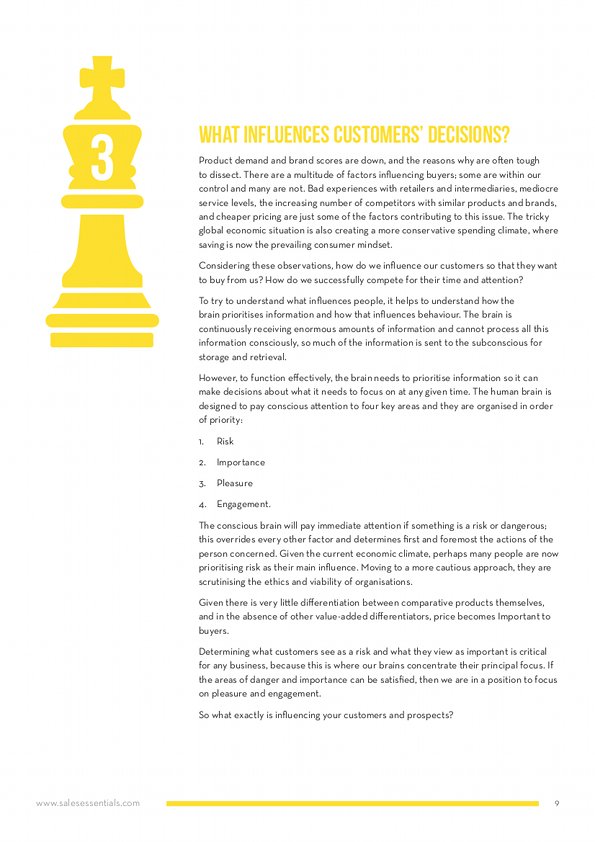 3

WHAT INFLUENCES CUSTOMERS' DECISIONS?

Product demand and brand scores are down, and the reasons why are often tough to dissect. There are a multitude of factors influencing buyers; some are within our control and many are not. Bad experiences with retailers and intermediaries, mediocre service levels, the increasing number of competitors with similar products and brands, and cheaper pricing are just some of the factors contributing to this issue. The tricky global economic situation is also creating a more conservative spending climate, where saving is now the prevailing consumer mindset.

Considering these observations, how do we influence our customers so that they want to buy from us? How do we successfully compete for their time and attention?

To try to understand what influences people, it helps to understand how the brain prioritises information and how that influences behaviour. The brain is continuously receiving enormous amounts of information and cannot process all this information consciously, so much of the information is sent to the subconscious for storage and retrieval.

However, to function effectively, the brain needs to prioritise information so it can make decisions about what it needs to focus on at any given time. The human brain is designed to pay conscious attention to four key areas and they are organised in order of priority:

1. Risk
2. Importance
3. Pleasure
4. Engagement.

The conscious brain will pay immediate attention if something is a risk or dangerous; this overrides every other factor and determines first and foremost the actions of the person concerned. Given the current economic climate, perhaps many people are now prioritising risk as their main influence. Moving to a more cautious approach, they are scrutinising the ethics and viability of organisations.

Given there is very little differentiation between comparative products themselves, and in the absence of other value-added differentiators, price becomes Important to buyers.

Determining what customers see as a risk and what they view as important is critical for any business, because this is where our brains concentrate their principal focus. If the areas of danger and importance can be satisfied, then we are in a position to focus on pleasure and engagement.

So what exactly is influencing your customers and prospects?

www.salesessentials.com 9